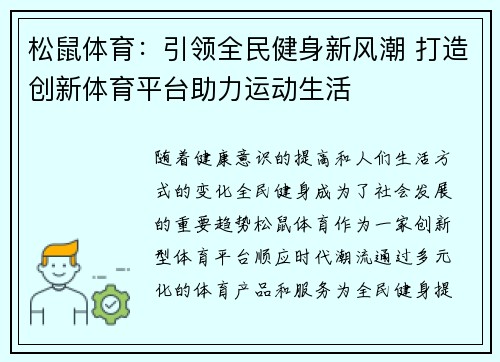 松鼠体育：引领全民健身新风潮 打造创新体育平台助力运动生活

随着健康意识的提高和人们生活方式的变化全民健身成为了社会发展的重要趋势松鼠体育作为一家创新型体育平台顺应时代潮流通过多元化的体育产品和服务为全民健身提